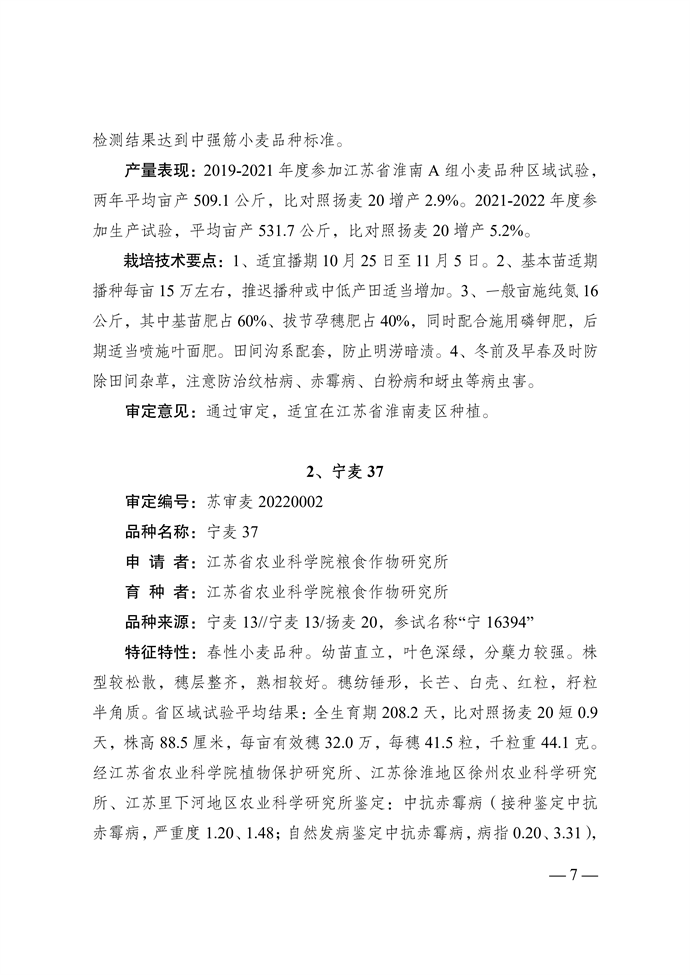 检测结果达到中强筋小麦品种标准。

产量表现：2019-2021 年度参加江苏省淮南 A 组小麦品种区域试验，两年平均亩产 509.1 公斤，比对照扬麦 20 增产 2.9%。2021-2022 年度参加生产试验，平均亩产 531.7 公斤，比对照扬麦 20 增产 5.2%。

栽培技术要点：1、适宜播期 10 月 25 日至 11 月 5 日。2、基本苗适期播种每亩 15 万左右，推迟播种或中低产田适当增加。3、一般亩施纯氮 16 公斤，其中基苗肥占 60%、拔节孕穗肥占 40%，同时配合施用磷钾肥，后期适当喷施叶面肥。田间沟系配套，防止明涝暗渍。4、冬前及早春及时防除田间杂草，注意防治纹枯病、赤霉病、白粉病和蚜虫等病虫害。

审定意见：通过审定，适宜在江苏省淮南麦区种植。

2、宁麦 37

审定编号：苏审麦 20220002

品种名称：宁麦 37

申 请 者：江苏省农业科学院粮食作物研究所

育 种 者：江苏省农业科学院粮食作物研究所

品种来源：宁麦 13//宁麦 13/扬麦 20，参试名称“宁 16394”

特征特性：春性小麦品种。幼苗直立，叶色深绿，分蘖力较强。株型较松散，穗层整齐，熟相较好。穗纺锤形，长芒、白壳、红粒，籽粒半角质。省区域试验平均结果：全生育期 208.2 天，比对照扬麦 20 短 0.9 天，株高 88.5 厘米，每亩有效穗 32.0 万，每穗 41.5 粒，千粒重 44.1 克。经江苏省农业科学院植物保护研究所、江苏徐淮地区徐州农业科学研究所、江苏里下河地区农业科学研究所鉴定：中抗赤霉病（接种鉴定中抗赤霉病，严重度 1.20、1.48；自然发病鉴定中抗赤霉病，病指 0.20、3.31），

— 7 —